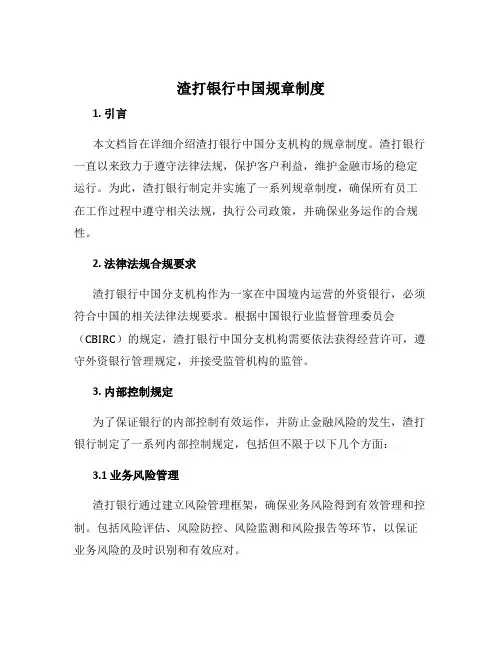 渣打银行中国规章制度

1. 引言

本文档旨在详细介绍渣打银行中国分支机构的规章制度。渣打银行一直以来致力于遵守法律法规，保护客户利益，维护金融市场的稳定运行。为此，渣打银行制定并实施了一系列规章制度，确保所有员工在工作过程中遵守相关法规，执行公司政策，并确保业务运作的合规性。

2. 法律法规合规要求

渣打银行中国分支机构作为一家在中国境内运营的外资银行，必须符合中国的相关法律法规要求。根据中国银行业监督管理委员会（CBIRC）的规定，渣打银行中国分支机构需要依法获得经营许可，遵守外资银行管理规定，并接受监管机构的监管。

3. 内部控制规定

为了保证银行的内部控制有效运作，并防止金融风险的发生，渣打银行制定了一系列内部控制规定，包括但不限于以下几个方面：

3.1 业务风险管理

渣打银行通过建立风险管理框架，确保业务风险得到有效管理和控制。包括风险评估、风险防控、风险监测和风险报告等环节，以保证业务风险的及时识别和有效应对。